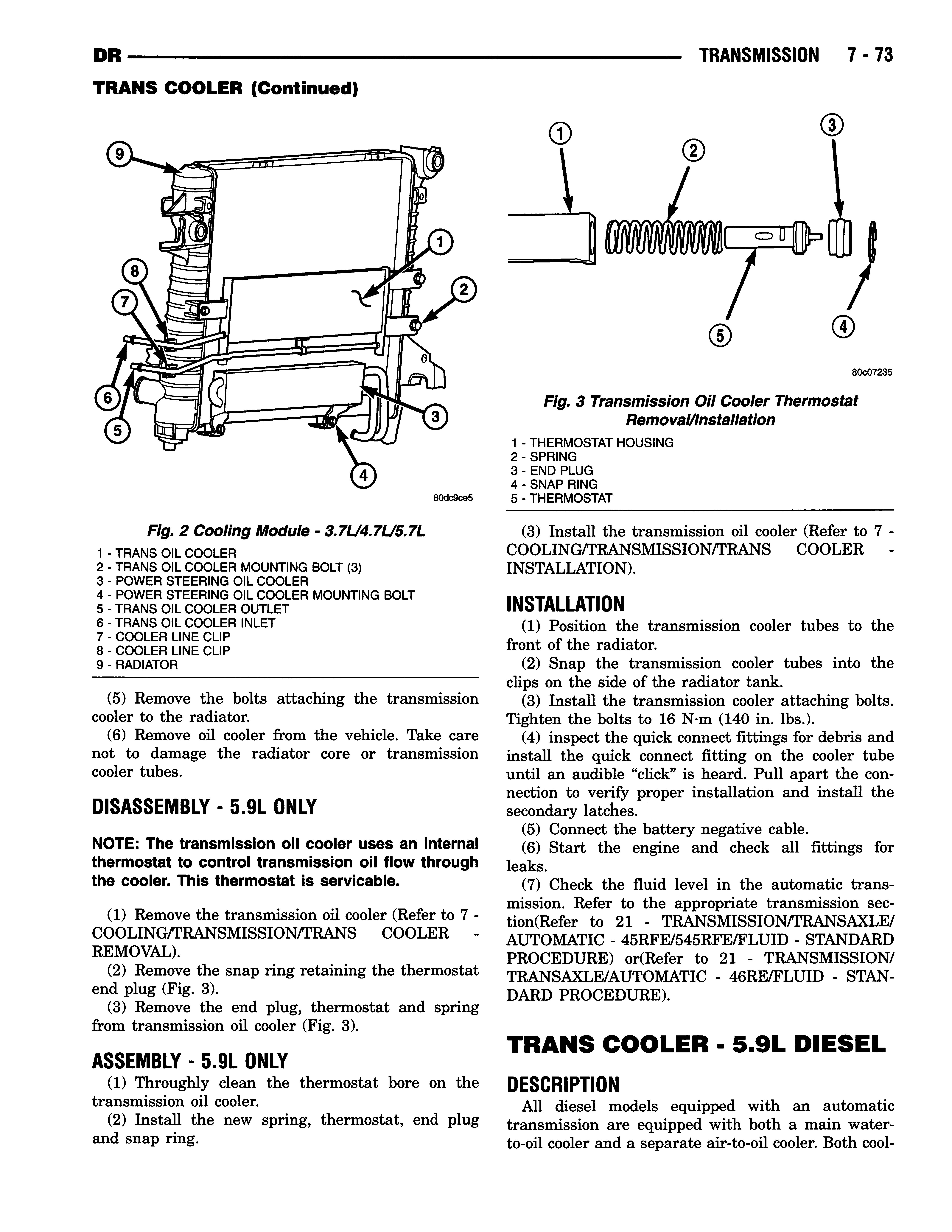 DR TRANSMISSION 7 - 73

TRANS COOLER (Continued)

9
8
7
6
5
1
2
3
4

80dc9ce5

Fig. 2 Cooling Module - 3.7L/4.7L/5.7L

1 - TRANS OIL COOLER
2 - TRANS OIL COOLER MOUNTING BOLT (3)
3 - POWER STEERING OIL COOLER
4 - POWER STEERING OIL COOLER MOUNTING BOLT
5 - TRANS OIL COOLER OUTLET
6 - TRANS OIL COOLER INLET
7 - COOLER LINE CLIP
8 - COOLER LINE CLIP
9 - RADIATOR

(5) Remove the bolts attaching the transmission cooler to the radiator.

(6) Remove oil cooler from the vehicle. Take care not to damage the radiator core or transmission cooler tubes.

DISASSEMBLY - 5.9L ONLY

NOTE: The transmission oil cooler uses an internal thermostat to control transmission oil flow through the cooler. This thermostat is servicable.

(1) Remove the transmission oil cooler (Refer to 7 - COOLING/TRANSMISSION/TRANS COOLER - REMOVAL).

(2) Remove the snap ring retaining the thermostat end plug (Fig. 3).

(3) Remove the end plug, thermostat and spring from transmission oil cooler (Fig. 3).

ASSEMBLY - 5.9L ONLY

(1) Throughly clean the thermostat bore on the transmission oil cooler.

(2) Install the new spring, thermostat, end plug and snap ring.

1
2
3
5
4

80c07235

Fig. 3 Transmission Oil Cooler Thermostat Removal/Installation

1 - THERMOSTAT HOUSING
2 - SPRING
3 - END PLUG
4 - SNAP RING
5 - THERMOSTAT

(3) Install the transmission oil cooler (Refer to 7 - COOLING/TRANSMISSION/TRANS COOLER - INSTALLATION).

INSTALLATION

(1) Position the transmission cooler tubes to the front of the radiator.

(2) Snap the transmission cooler tubes into the clips on the side of the radiator tank.

(3) Install the transmission cooler attaching bolts. Tighten the bolts to 16 N·m (140 in. lbs.).

(4) inspect the quick connect fittings for debris and install the quick connect fitting on the cooler tube until an audible “click” is heard. Pull apart the connection to verify proper installation and install the secondary latches.

(5) Connect the battery negative cable.

(6) Start the engine and check all fittings for leaks.

(7) Check the fluid level in the automatic transmission. Refer to the appropriate transmission section(Refer to 21 - TRANSMISSION/TRANSAXLE/AUTOMATIC - 45RFE/545RFE/FLUID - STANDARD PROCEDURE) or(Refer to 21 - TRANSMISSION/TRANSAXLE/AUTOMATIC - 46RE/FLUID - STANDARD PROCEDURE).

TRANS COOLER - 5.9L DIESEL

DESCRIPTION

All diesel models equipped with an automatic transmission are equipped with both a main water-to-oil cooler and a separate air-to-oil cooler. Both cool-